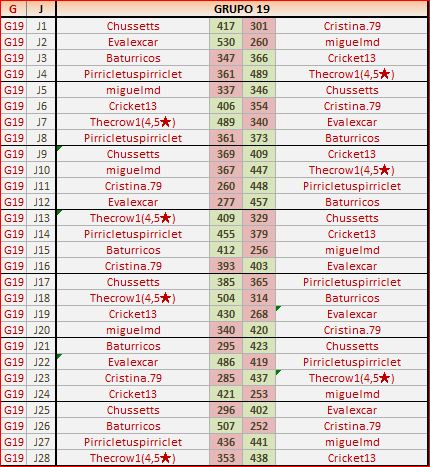 | G | J | GRUPO 19 | | | |
|---|---|---|---|---|---|
| G19 | J1 | Chussetts | 417 | 301 | Cristina.79 |
| G19 | J2 | Evalexcar | 530 | 260 | miguelmd |
| G19 | J3 | Baturricos | 347 | 366 | Cricket13 |
| G19 | J4 | Pirricletuspirriclet | 361 | 489 | Thecrow1(4,5★) |
| G19 | J5 | miguelmd | 337 | 346 | Chussetts |
| G19 | J6 | Cricket13 | 406 | 354 | Cristina.79 |
| G19 | J7 | Thecrow1(4,5★) | 489 | 340 | Evalexcar |
| G19 | J8 | Pirricletuspirriclet | 361 | 373 | Baturricos |
| G19 | J9 | Chussetts | 369 | 409 | Cricket13 |
| G19 | J10 | miguelmd | 367 | 447 | Thecrow1(4,5★) |
| G19 | J11 | Cristina.79 | 260 | 448 | Pirricletuspirriclet |
| G19 | J12 | Evalexcar | 277 | 457 | Baturricos |
| G19 | J13 | Thecrow1(4,5★) | 409 | 329 | Chussetts |
| G19 | J14 | Pirricletuspirriclet | 455 | 379 | Cricket13 |
| G19 | J15 | Baturricos | 412 | 256 | miguelmd |
| G19 | J16 | Cristina.79 | 393 | 403 | Evalexcar |
| G19 | J17 | Chussetts | 385 | 365 | Pirricletuspirriclet |
| G19 | J18 | Thecrow1(4,5★) | 504 | 314 | Baturricos |
| G19 | J19 | Cricket13 | 430 | 268 | Evalexcar |
| G19 | J20 | miguelmd | 340 | 420 | Cristina.79 |
| G19 | J21 | Baturricos | 295 | 423 | Chussetts |
| G19 | J22 | Evalexcar | 486 | 419 | Pirricletuspirriclet |
| G19 | J23 | Cristina.79 | 285 | 437 | Thecrow1(4,5★) |
| G19 | J24 | Cricket13 | 421 | 253 | miguelmd |
| G19 | J25 | Chussetts | 296 | 402 | Evalexcar |
| G19 | J26 | Baturricos | 507 | 252 | Cristina.79 |
| G19 | J27 | Pirricletuspirriclet | 436 | 441 | miguelmd |
| G19 | J28 | Thecrow1(4,5★) | 353 | 438 | Cricket13 |